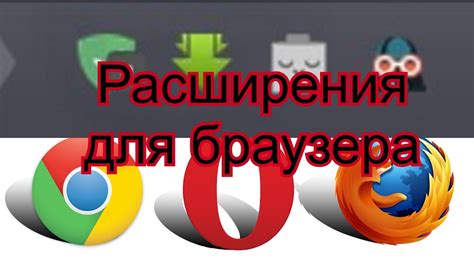 Расширения для браузера